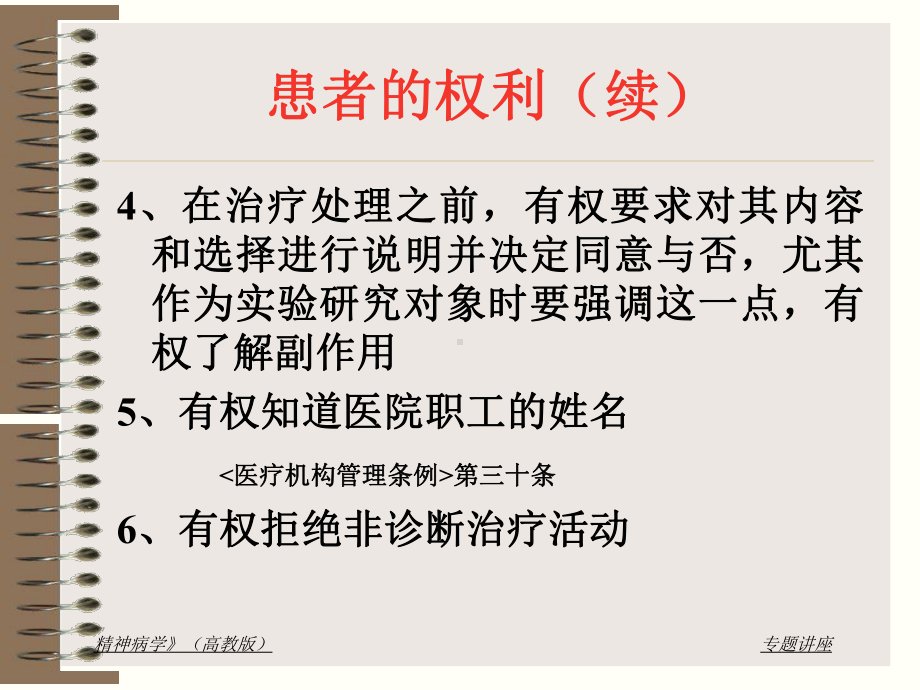 患者的权利（续）

4、在治疗处理之前，有权要求对其内容和选择进行说明并决定同意与否，尤其作为实验研究对象时要强调这一点，有权了解副作用

5、有权知道医院职工的姓名

<医疗机构管理条例>第三十条

6、有权拒绝非诊断治疗活动

精神病学》（高教版）

专题讲座